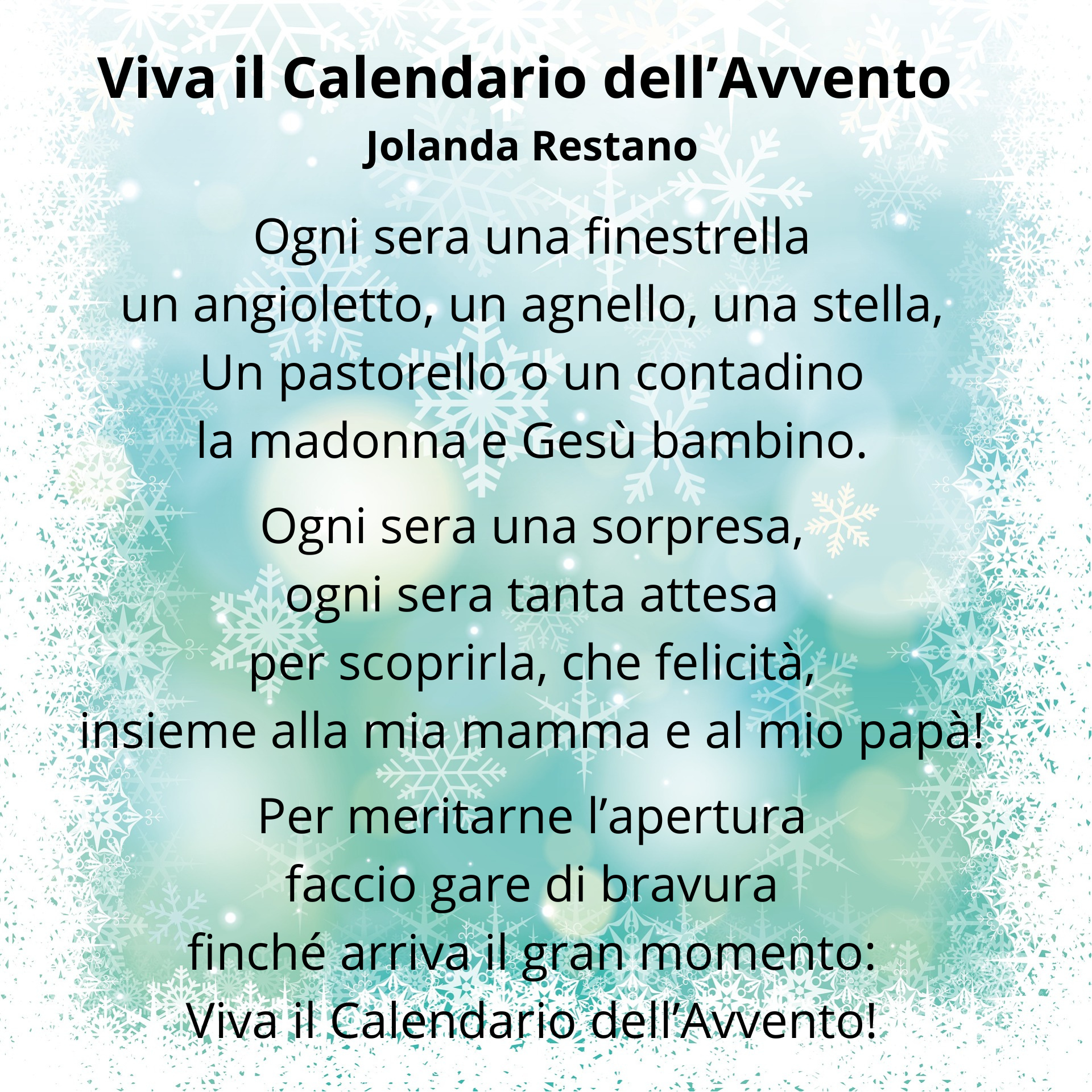 Viva il Calendario dell'Avvento
Jolanda Restano

Ogni sera una finestrella
un angioletto, un agnello, una stella,
Un pastorello o un contadino
la madonna e Gesù bambino.

Ogni sera una sorpresa,
ogni sera tanta attesa
per scoprirla, che felicità,
insieme alla mia mamma e al mio papà!

Per meritarne l'apertura
faccio gare di bravura
finché arriva il gran momento:
Viva il Calendario dell'Avvento!